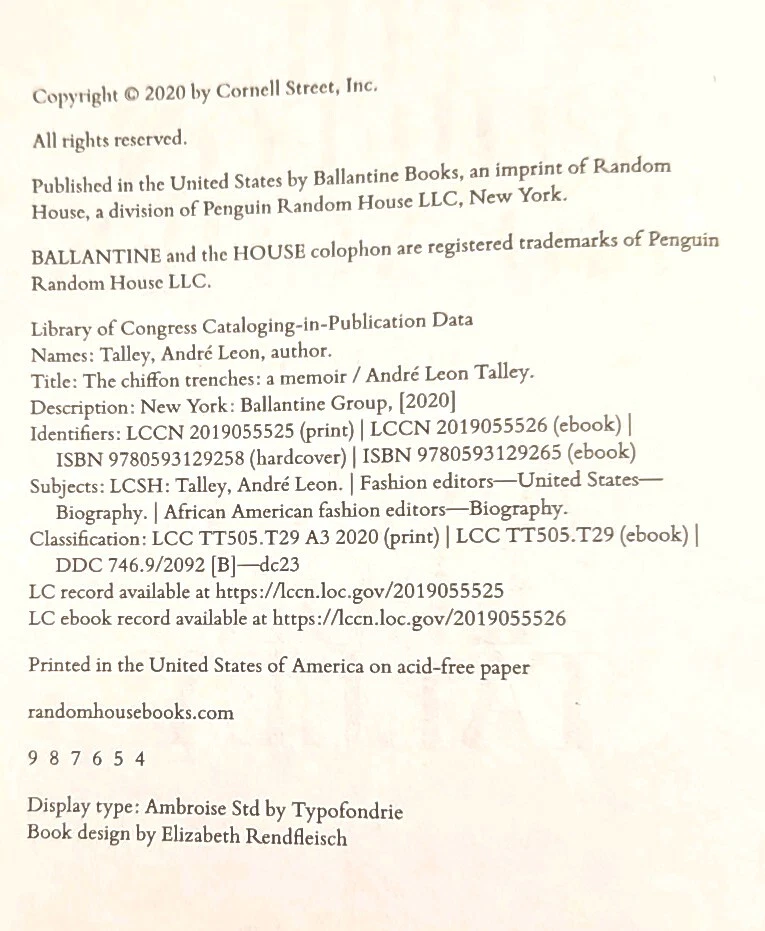 Copyright © 2020 by Cornell Street, Inc.

All rights reserved.

Published in the United States by Ballantine Books, an imprint of Random House, a division of Penguin Random House LLC, New York.

BALLANTINE and the HOUSE colophon are registered trademarks of Penguin Random House LLC.

Library of Congress Cataloging-in-Publication Data
Names: Talley, André Leon, author.
Title: The chiffon trenches: a memoir / André Leon Talley.
Description: New York: Ballantine Group, [2020]
Identifiers: LCCN 2019055525 (print) | LCCN 2019055526 (ebook) | ISBN 9780593129258 (hardcover) | ISBN 9780593129265 (ebook)
Subjects: LCSH: Talley, André Leon. | Fashion editors—United States—Biography. | African American fashion editors—Biography.
Classification: LCC TT505.T29 A3 2020 (print) | LCC TT505.T29 (ebook) | DDC 746.9/2092 [B]—dc23
LC record available at https://lccn.loc.gov/2019055525
LC ebook record available at https://lccn.loc.gov/2019055526

Printed in the United States of America on acid-free paper

randomhousebooks.com

9 8 7 6 5 4

Display type: Ambroise Std by Typofondrie
Book design by Elizabeth Rendfleisch